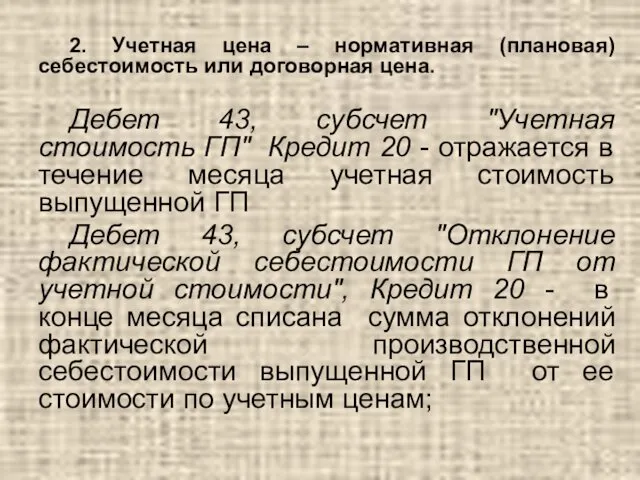 2. Учетная цена – нормативная (плановая) себестоимость или договорная цена.

Дебет 43, субсчет "Учетная стоимость ГП" Кредит 20 - отражается в течение месяца учетная стоимость выпущенной ГП

Дебет 43, субсчет "Отклонение фактической себестоимости ГП от учетной стоимости", Кредит 20 - в конце месяца списана сумма отклонений фактической производственной себестоимости выпущенной ГП от ее стоимости по учетным ценам;